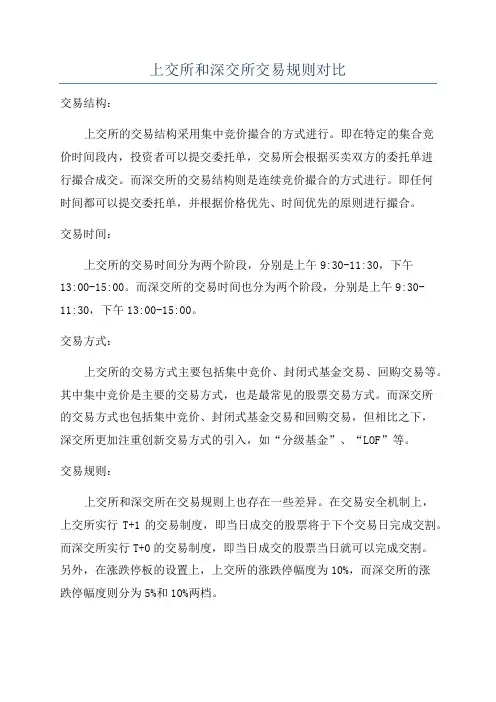 上交所和深交所交易规则对比

交易结构：

上交所的交易结构采用集中竞价撮合的方式进行。即在特定的集合竞价时间段内，投资者可以提交委托单，交易所会根据买卖双方的委托单进行撮合成交。而深交所的交易结构则是连续竞价撮合的方式进行。即任何时间都可以提交委托单，并根据价格优先、时间优先的原则进行撮合。

交易时间：

上交所的交易时间分为两个阶段，分别是上午 9:30-11:30，下午 13:00-15:00。而深交所的交易时间也分为两个阶段，分别是上午 9:30-11:30，下午 13:00-15:00。

交易方式：

上交所的交易方式主要包括集中竞价、封闭式基金交易、回购交易等。其中集中竞价是主要的交易方式，也是最常见的股票交易方式。而深交所的交易方式也包括集中竞价、封闭式基金交易和回购交易，但相比之下，深交所更加注重创新交易方式的引入，如“分级基金”、“LOF”等。

交易规则：

上交所和深交所在交易规则上也存在一些差异。在交易安全机制上，上交所实行 T+1 的交易制度，即当日成交的股票将于下个交易日完成交割。而深交所实行 T+0 的交易制度，即当日成交的股票当日就可以完成交割。另外，在涨跌停板的设置上，上交所的涨跌停幅度为 10%，而深交所的涨跌停幅度则分为 5%和 10%两档。